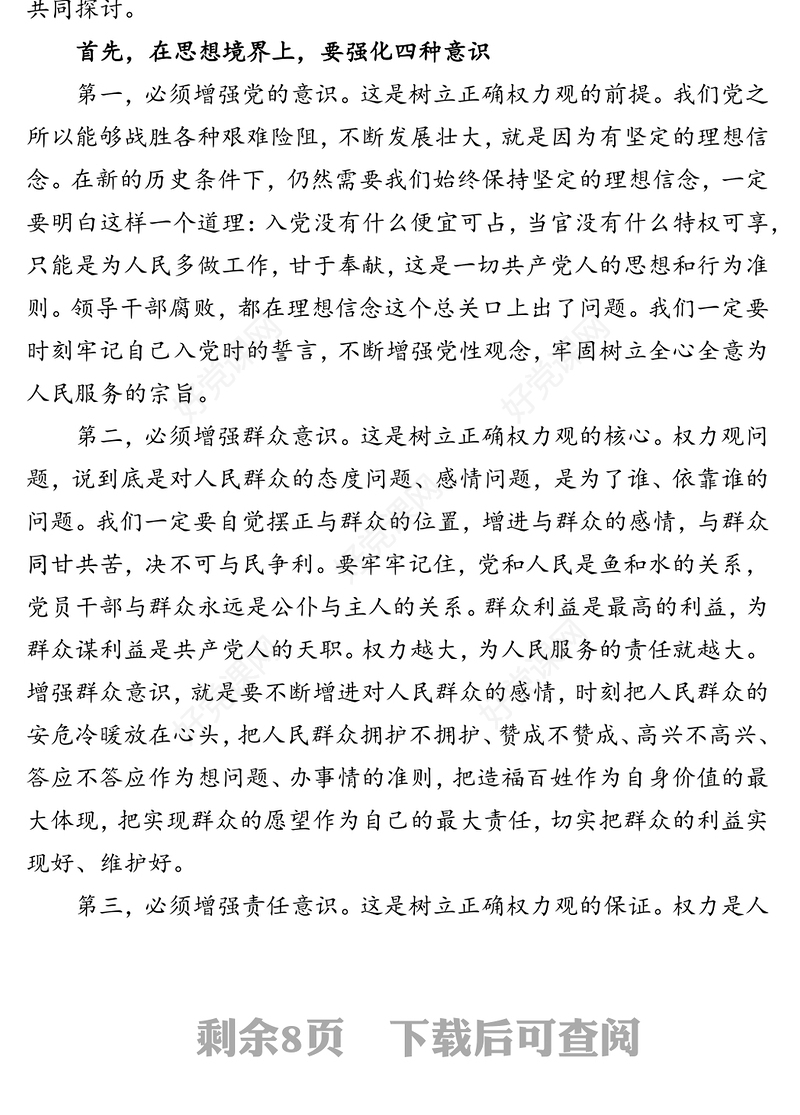 共同探讨。

首先，在思想境界上，要强化四种意识

第一，必须增强党的意识。这是树立正确权力观的前提。我们党之所以能够战胜各种艰难险阻，不断发展壮大，就是因为有坚定的理想信念。在新的历史条件下，仍然需要我们始终保持坚定的理想信念，一定要明白这样一个道理：入党没有什么便宜可占，当官没有什么特权可享，只能是为人民多做工作，甘于奉献，这是一切共产党人的思想和行为准则。领导干部腐败，都在理想信念这个总关口上出了问题。我们一定要时刻牢记自己入党时的誓言，不断增强党性观念，牢固树立全心全意为人民服务的宗旨。

第二，必须增强群众意识。这是树立正确权力观的核心。权力观问题，说到底是对人民群众的态度问题、感情问题，是为了谁、依靠谁的问题。我们一定要自觉摆正与群众的位置，增进与群众的感情，与群众同甘共苦，决不可与民争利。要牢牢记住，党和人民是鱼和水的关系，党员干部与群众永远是公仆与主人的关系。群众利益是最高的利益，为群众谋利益是共产党人的天职。权力越大，为人民服务的责任就越大。增强群众意识，就是要不断增进对人民群众的感情，时刻把人民群众的安危冷暖放在心头，把人民群众拥护不拥护、赞成不赞成、高兴不高兴、答应不答应作为想问题、办事情的准则，把造福百姓作为自身价值的最大体现，把实现群众的愿望作为自己的最大责任，切实把群众的利益实现好、维护好。

第三，必须增强责任意识。这是树立正确权力观的保证。权力是人

剩余8页　下载后可查阅